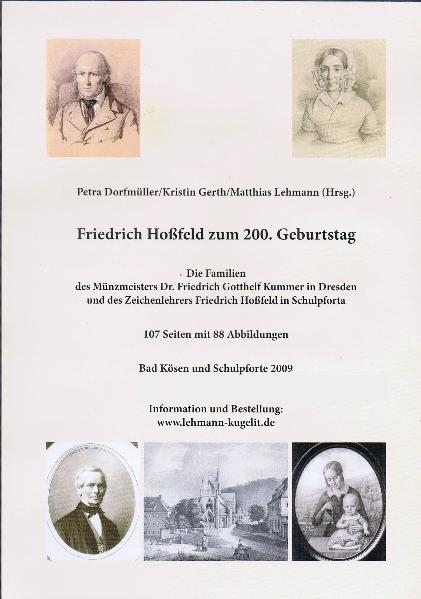 Petra Dorfmüller/Kristin Gerth/Matthias Lehmann (Hrsg.)

Friedrich Hoßfeld zum 200. Geburtstag

Die Familien
des Münzmeisters Dr. Friedrich Gotthelf Kummer in Dresden
und des Zeichenlehrers Friedrich Hoßfeld in Schulpforta

107 Seiten mit 88 Abbildungen

Bad Kösen und Schulpforte 2009

Information und Bestellung:
www.lehmann-kugelit.de